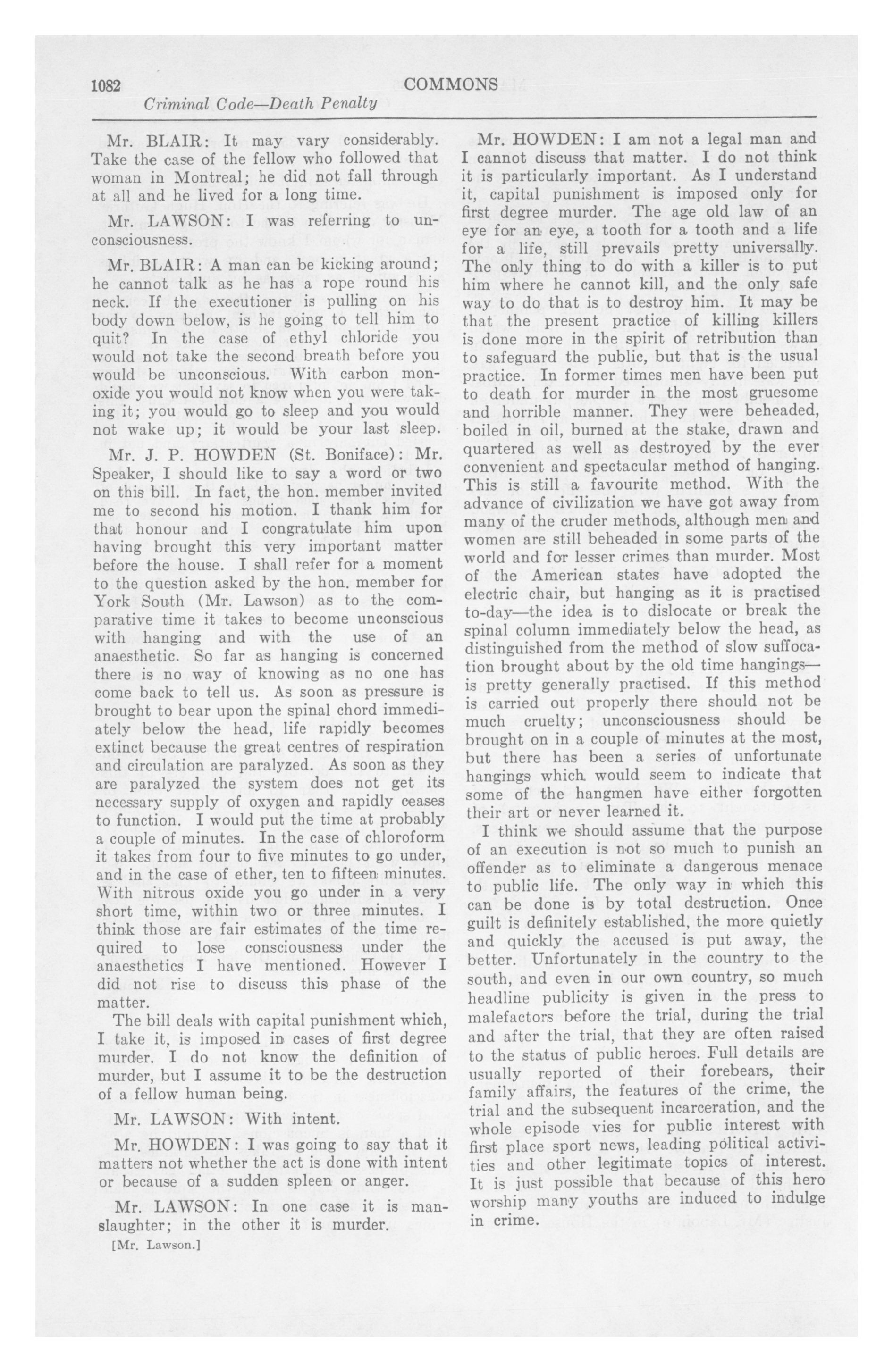 1082 COMMONS

Criminal Code—Death Penalty

Mr. BLAIR: It may vary considerably. Take the case of the fellow who followed that woman in Montreal; he did not fall through at all and he lived for a long time.

Mr. LAWSON: I was referring to unconsciousness.

Mr. BLAIR: A man can be kicking around; he cannot talk as he has a rope round his neck. If the executioner is pulling on his body down below, is he going to tell him to quit? In the case of ethyl chloride you would not take the second breath before you would be unconscious. With carbon monoxide you would not know when you were taking it; you would go to sleep and you would not wake up; it would be your last sleep.

Mr. J. P. HOWDEN (St. Boniface): Mr. Speaker, I should like to say a word or two on this bill. In fact, the hon. member invited me to second his motion. I thank him for that honour and I congratulate him upon having brought this very important matter before the house. I shall refer for a moment to the question asked by the hon. member for York South (Mr. Lawson) as to the comparative time it takes to become unconscious with hanging and with the use of an anaesthetic. So far as hanging is concerned there is no way of knowing as no one has come back to tell us. As soon as pressure is brought to bear upon the spinal chord immediately below the head, life rapidly becomes extinct because the great centres of respiration and circulation are paralyzed. As soon as they are paralyzed the system does not get its necessary supply of oxygen and rapidly ceases to function. I would put the time at probably a couple of minutes. In the case of chloroform it takes from four to five minutes to go under, and in the case of ether, ten to fifteen minutes. With nitrous oxide you go under in a very short time, within two or three minutes. I think those are fair estimates of the time required to lose consciousness under the anaesthetics I have mentioned. However I did not rise to discuss this phase of the matter.

The bill deals with capital punishment which, I take it, is imposed in cases of first degree murder. I do not know the definition of murder, but I assume it to be the destruction of a fellow human being.

Mr. LAWSON: With intent.

Mr. HOWDEN: I was going to say that it matters not whether the act is done with intent or because of a sudden spleen or anger.

Mr. LAWSON: In one case it is manslaughter; in the other it is murder.

[Mr. Lawson.]

Mr. HOWDEN: I am not a legal man and I cannot discuss that matter. I do not think it is particularly important. As I understand it, capital punishment is imposed only for first degree murder. The age old law of an eye for an eye, a tooth for a tooth and a life for a life, still prevails pretty universally. The only thing to do with a killer is to put him where he cannot kill, and the only safe way to do that is to destroy him. It may be that the present practice of killing killers is done more in the spirit of retribution than to safeguard the public, but that is the usual practice. In former times men have been put to death for murder in the most gruesome and horrible manner. They were beheaded, boiled in oil, burned at the stake, drawn and quartered as well as destroyed by the ever convenient and spectacular method of hanging. This is still a favourite method. With the advance of civilization we have got away from many of the cruder methods, although men and women are still beheaded in some parts of the world and for lesser crimes than murder. Most of the American states have adopted the electric chair, but hanging as it is practised to-day—the idea is to dislocate or break the spinal column immediately below the head, as distinguished from the method of slow suffocation brought about by the old time hangings—is pretty generally practised. If this method is carried out properly there should not be much cruelty; unconsciousness should be brought on in a couple of minutes at the most, but there has been a series of unfortunate hangings which would seem to indicate that some of the hangmen have either forgotten their art or never learned it.

I think we should assume that the purpose of an execution is not so much to punish an offender as to eliminate a dangerous menace to public life. The only way in which this can be done is by total destruction. Once guilt is definitely established, the more quietly and quickly the accused is put away, the better. Unfortunately in the country to the south, and even in our own country, so much headline publicity is given in the press to malefactors before the trial, during the trial and after the trial, that they are often raised to the status of public heroes. Full details are usually reported of their forebears, their family affairs, the features of the crime, the trial and the subsequent incarceration, and the whole episode vies for public interest with first place sport news, leading political activities and other legitimate topics of interest. It is just possible that because of this hero worship many youths are induced to indulge in crime.